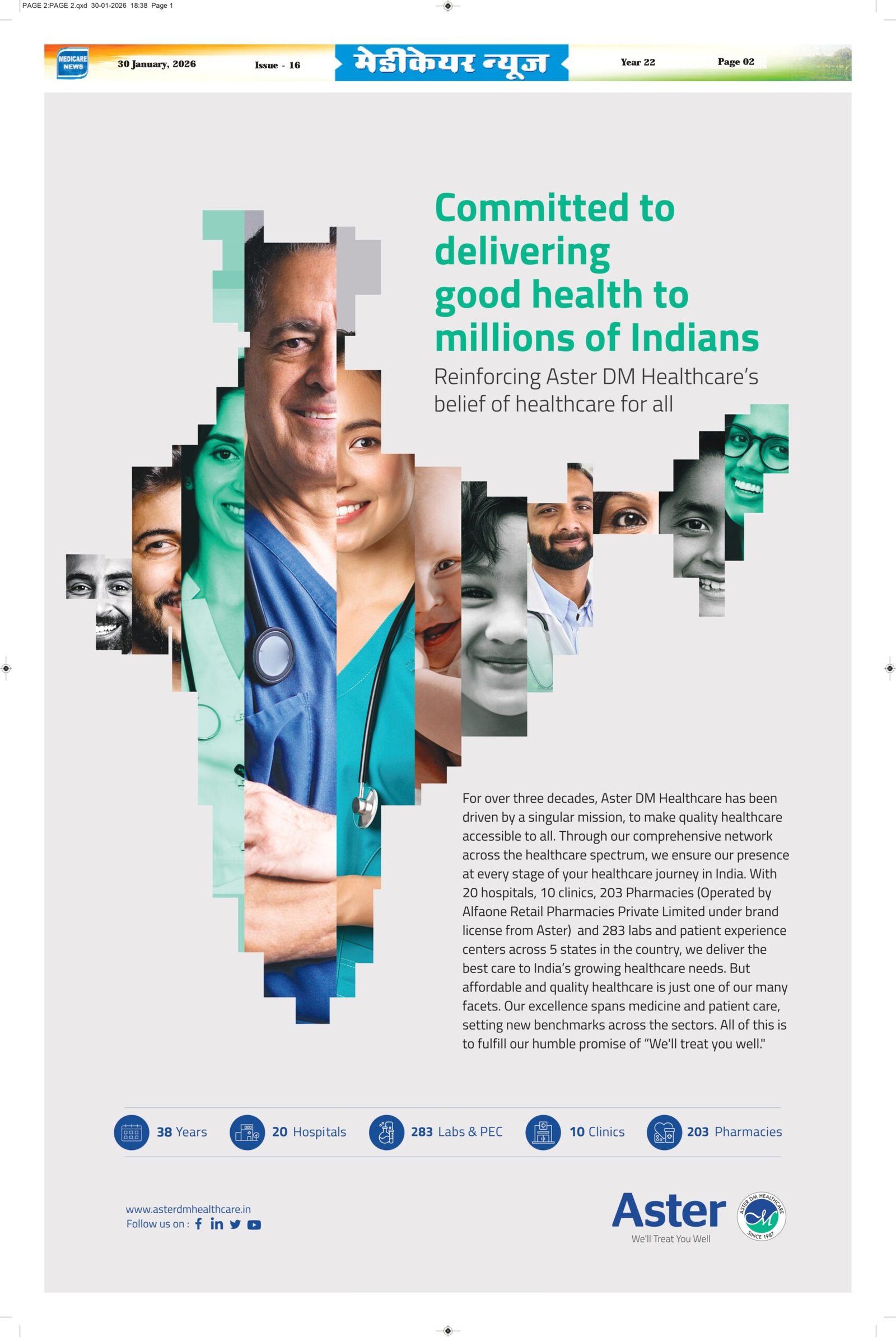 PAGE 2:PAGE 2.qxd 30-01-2026 18:38 Page 1

MEDICARE NEWS 30 January, 2026 Issue - 16 मेडीकेयर न्यूज Year 22 Page 02

Committed to delivering good health to millions of Indians

Reinforcing Aster DM Healthcare's belief of healthcare for all

For over three decades, Aster DM Healthcare has been driven by a singular mission, to make quality healthcare accessible to all. Through our comprehensive network across the healthcare spectrum, we ensure our presence at every stage of your healthcare journey in India. With 20 hospitals, 10 clinics, 203 Pharmacies (Operated by Alfaone Retail Pharmacies Private Limited under brand license from Aster) and 283 labs and patient experience centers across 5 states in the country, we deliver the best care to India's growing healthcare needs. But affordable and quality healthcare is just one of our many facets. Our excellence spans medicine and patient care, setting new benchmarks across the sectors. All of this is to fulfill our humble promise of "We'll treat you well."

38 Years 20 Hospitals 283 Labs & PEC 10 Clinics 203 Pharmacies

www.asterdmhealthcare.in
Follow us on :

Aster
We'll Treat You Well

ASTER DM HEALTHCARE SINCE 1987